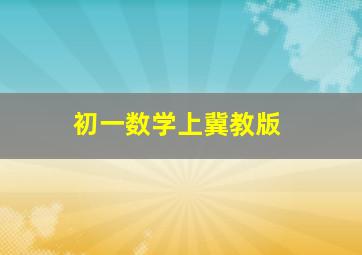 初一数学上冀教版